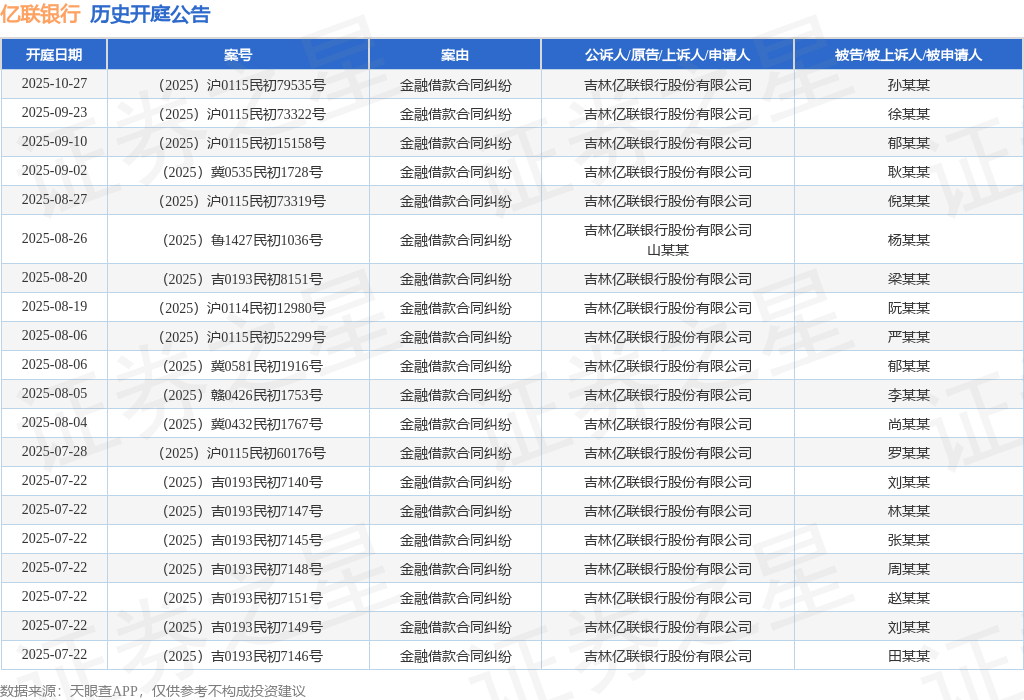 亿联银行 历史开庭公告

| 开庭日期 | 案号 | 案由 | 公诉人/原告/上诉人/申请人 | 被告/被上诉人/被申请人 |
|---|---|---|---|---|
| 2025-10-27 | （2025）沪0115民初79535号 | 金融借款合同纠纷 | 吉林亿联银行股份有限公司 | 孙某某 |
| 2025-09-23 | （2025）沪0115民初73322号 | 金融借款合同纠纷 | 吉林亿联银行股份有限公司 | 徐某某 |
| 2025-09-10 | （2025）沪0115民初15158号 | 金融借款合同纠纷 | 吉林亿联银行股份有限公司 | 郁某某 |
| 2025-09-02 | （2025）冀0535民初1728号 | 金融借款合同纠纷 | 吉林亿联银行股份有限公司 | 耿某某 |
| 2025-08-27 | （2025）沪0115民初73319号 | 金融借款合同纠纷 | 吉林亿联银行股份有限公司 | 倪某某 |
| 2025-08-26 | （2025）鲁1427民初1036号 | 金融借款合同纠纷 | 吉林亿联银行股份有限公司 山某某 | 杨某某 |
| 2025-08-20 | （2025）吉0193民初8151号 | 金融借款合同纠纷 | 吉林亿联银行股份有限公司 | 梁某某 |
| 2025-08-19 | （2025）沪0114民初12980号 | 金融借款合同纠纷 | 吉林亿联银行股份有限公司 | 阮某某 |
| 2025-08-06 | （2025）沪0115民初52299号 | 金融借款合同纠纷 | 吉林亿联银行股份有限公司 | 严某某 |
| 2025-08-06 | （2025）冀0581民初1916号 | 金融借款合同纠纷 | 吉林亿联银行股份有限公司 | 郁某某 |
| 2025-08-05 | （2025）赣0426民初1753号 | 金融借款合同纠纷 | 吉林亿联银行股份有限公司 | 李某某 |
| 2025-08-04 | （2025）冀0432民初1767号 | 金融借款合同纠纷 | 吉林亿联银行股份有限公司 | 尚某某 |
| 2025-07-28 | （2025）沪0115民初60176号 | 金融借款合同纠纷 | 吉林亿联银行股份有限公司 | 罗某某 |
| 2025-07-22 | （2025）吉0193民初7140号 | 金融借款合同纠纷 | 吉林亿联银行股份有限公司 | 刘某某 |
| 2025-07-22 | （2025）吉0193民初7147号 | 金融借款合同纠纷 | 吉林亿联银行股份有限公司 | 林某某 |
| 2025-07-22 | （2025）吉0193民初7145号 | 金融借款合同纠纷 | 吉林亿联银行股份有限公司 | 张某某 |
| 2025-07-22 | （2025）吉0193民初7148号 | 金融借款合同纠纷 | 吉林亿联银行股份有限公司 | 周某某 |
| 2025-07-22 | （2025）吉0193民初7151号 | 金融借款合同纠纷 | 吉林亿联银行股份有限公司 | 赵某某 |
| 2025-07-22 | （2025）吉0193民初7149号 | 金融借款合同纠纷 | 吉林亿联银行股份有限公司 | 刘某某 |
| 2025-07-22 | （2025）吉0193民初7146号 | 金融借款合同纠纷 | 吉林亿联银行股份有限公司 | 田某某 |

数据来源：天眼查APP，仅供参考不构成投资建议